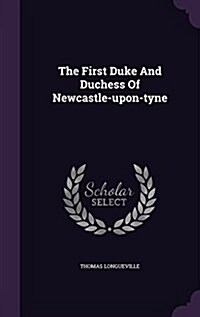 The First Duke And Duchess Of Newcastle-upon-tyne

Scholar SELECT

THOMAS LONGUEVILLE